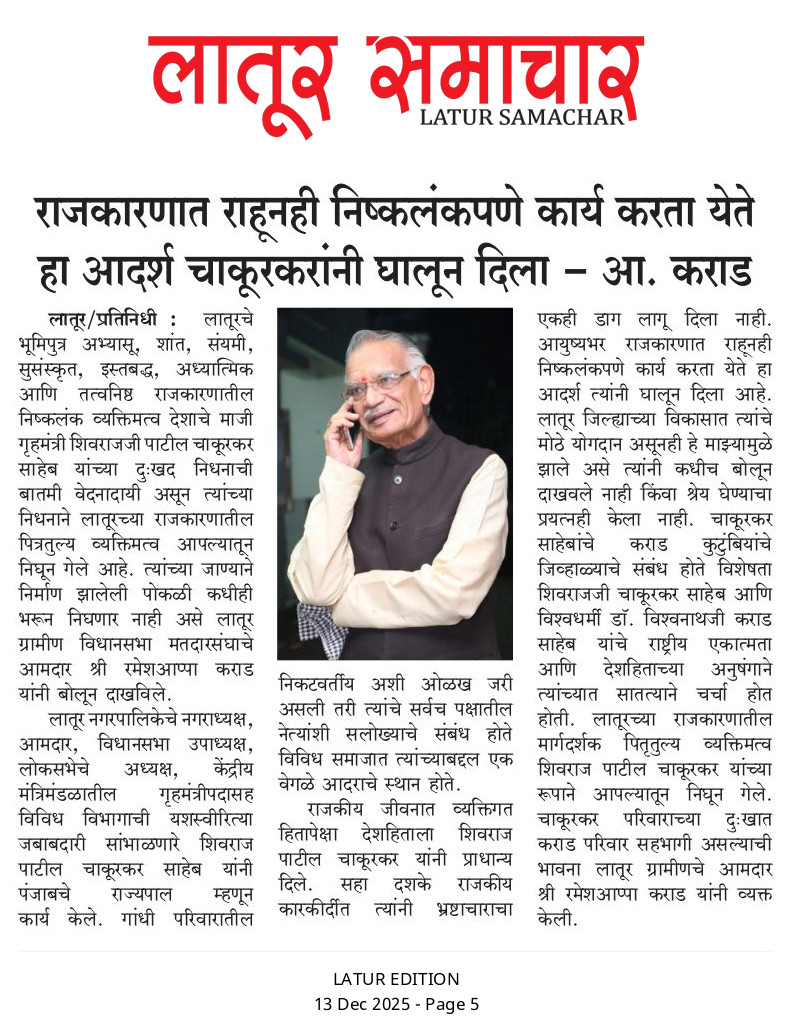 लातूर समाचार
LATUR SAMACHAR

राजकारणात राहूनही निष्कलंकपणे कार्य करता येते हा आदर्श चाकूरकरांनी घालून दिला – आ. कराड

लातूर/प्रतिनिधी : लातूरचे भूमिपुत्र अभ्यासू, शांत, संयमी, सुसंस्कृत, इस्तबद्ध, अध्यात्मिक आणि तत्वनिष्ठ राजकारणातील निष्कलंक व्यक्तिमत्व देशाचे माजी गृहमंत्री शिवराजजी पाटील चाकूरकर साहेब यांच्या दुःखद निधनाची बातमी वेदनादायी असून त्यांच्या निधनाने लातूरच्या राजकारणातील पित्रतुल्य व्यक्तिमत्व आपल्यातून निघून गेले आहे. त्यांच्या जाण्याने निर्माण झालेली पोकळी कधीही भरून निघणार नाही असे लातूर ग्रामीण विधानसभा मतदारसंघाचे आमदार श्री रमेशआप्पा कराड यांनी बोलून दाखविले.

लातूर नगरपालिकेचे नगराध्यक्ष, आमदार, विधानसभा उपाध्यक्ष, लोकसभेचे अध्यक्ष, केंद्रीय मंत्रिमंडळातील गृहमंत्रीपदासह विविध विभागाची यशस्वीरित्या जबाबदारी सांभाळणारे शिवराज पाटील चाकूरकर साहेब यांनी पंजाबचे राज्यपाल म्हणून कार्य केले. गांधी परिवारातील निकटवर्तीय अशी ओळख जरी असली तरी त्यांचे सर्वच पक्षातील नेत्यांशी सलोख्याचे संबंध होते विविध समाजात त्यांच्याबद्दल एक वेगळे आदराचे स्थान होते.

राजकीय जीवनात व्यक्तिगत हितापेक्षा देशहिताला शिवराज पाटील चाकूरकर यांनी प्राधान्य दिले. सहा दशके राजकीय कारकीर्दीत त्यांनी भ्रष्टाचाराचा एकही डाग लागू दिला नाही. आयुष्यभर राजकारणात राहूनही निष्कलंकपणे कार्य करता येते हा आदर्श त्यांनी घालून दिला आहे. लातूर जिल्ह्याच्या विकासात त्यांचे मोठे योगदान असूनही हे माझ्यामुळे झाले असे त्यांनी कधीच बोलून दाखवले नाही किंवा श्रेय घेण्याचा प्रयत्नही केला नाही. चाकूरकर साहेबांचे कराड कुटुंबियांचे जिव्हाळ्याचे संबंध होते विशेषता शिवराजजी चाकूरकर साहेब आणि विश्वधर्मी डॉ. विश्वनाथजी कराड साहेब यांचे राष्ट्रीय एकात्मता आणि देशहिताच्या अनुषंगाने त्यांच्यात सातत्याने चर्चा होत होती. लातूरच्या राजकारणातील मार्गदर्शक पितृतुल्य व्यक्तिमत्व शिवराज पाटील चाकूरकर यांच्या रूपाने आपल्यातून निघून गेले. चाकूरकर परिवाराच्या दुःखात कराड परिवार सहभागी असल्याची भावना लातूर ग्रामीणचे आमदार श्री रमेशआप्पा कराड यांनी व्यक्त केली.

LATUR EDITION
13 Dec 2025 - Page 5